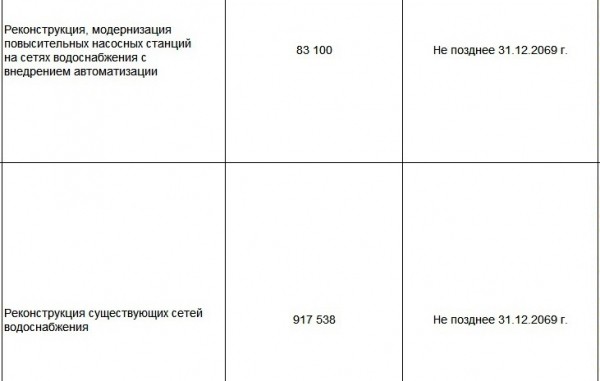 | | | |
|---|---|---|
| Реконструкция, модернизация повысительных насосных станций на сетях водоснабжения с внедрением автоматизации | 83 100 | Не позднее 31.12.2069 г. |
| Реконструкция существующих сетей водоснабжения | 917 538 | Не позднее 31.12.2069 г. |